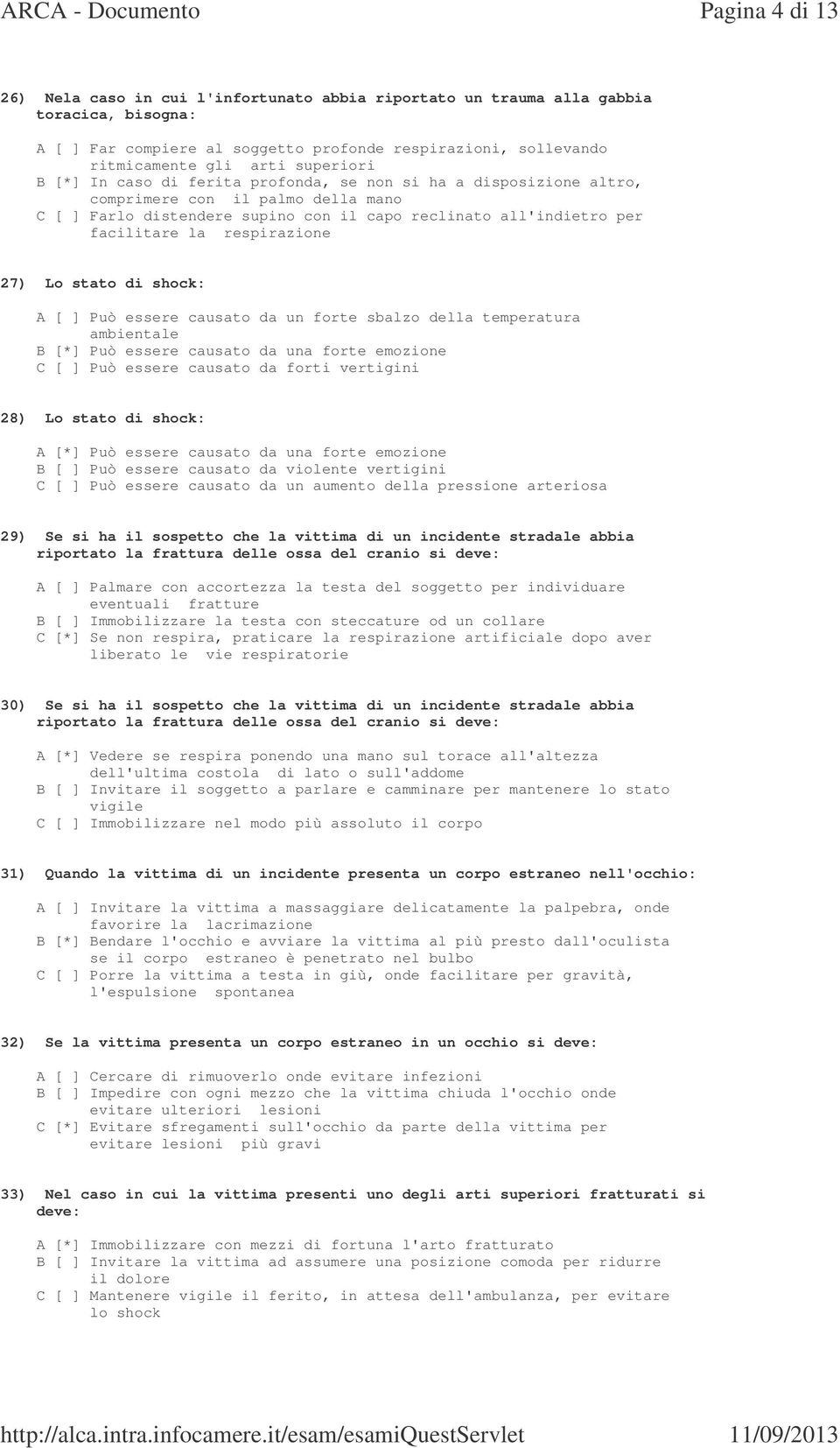 ARCA - Documento Pagina 4 di 13

26) Nela caso in cui l'infortunato abbia riportato un trauma alla gabbia toracica, bisogna:

A [ ] Far compiere al soggetto profonde respirazioni, sollevando ritmicamente gli arti superiori
B [*] In caso di ferita profonda, se non si ha a disposizione altro, comprimere con il palmo della mano
C [ ] Farlo distendere supino con il capo reclinato all'indietro per facilitare la respirazione

27) Lo stato di shock:

A [ ] Può essere causato da un forte sbalzo della temperatura ambientale
B [*] Può essere causato da una forte emozione
C [ ] Può essere causato da forti vertigini

28) Lo stato di shock:

A [*] Può essere causato da una forte emozione
B [ ] Può essere causato da violente vertigini
C [ ] Può essere causato da un aumento della pressione arteriosa

29) Se si ha il sospetto che la vittima di un incidente stradale abbia riportato la frattura delle ossa del cranio si deve:

A [ ] Palmare con accortezza la testa del soggetto per individuare eventuali fratture
B [ ] Immobilizzare la testa con steccature od un collare
C [*] Se non respira, praticare la respirazione artificiale dopo aver liberato le vie respiratorie

30) Se si ha il sospetto che la vittima di un incidente stradale abbia riportato la frattura delle ossa del cranio si deve:

A [*] Vedere se respira ponendo una mano sul torace all'altezza dell'ultima costola di lato o sull'addome
B [ ] Invitare il soggetto a parlare e camminare per mantenere lo stato vigile
C [ ] Immobilizzare nel modo più assoluto il corpo

31) Quando la vittima di un incidente presenta un corpo estraneo nell'occhio:

A [ ] Invitare la vittima a massaggiare delicatamente la palpebra, onde favorire la lacrimazione
B [*] Bendare l'occhio e avviare la vittima al più presto dall'oculista se il corpo estraneo è penetrato nel bulbo
C [ ] Porre la vittima a testa in giù, onde facilitare per gravità, l'espulsione spontanea

32) Se la vittima presenta un corpo estraneo in un occhio si deve:

A [ ] Cercare di rimuoverlo onde evitare infezioni
B [ ] Impedire con ogni mezzo che la vittima chiuda l'occhio onde evitare ulteriori lesioni
C [*] Evitare sfregamenti sull'occhio da parte della vittima per evitare lesioni più gravi

33) Nel caso in cui la vittima presenti uno degli arti superiori fratturati si deve:

A [*] Immobilizzare con mezzi di fortuna l'arto fratturato
B [ ] Invitare la vittima ad assumere una posizione comoda per ridurre il dolore
C [ ] Mantenere vigile il ferito, in attesa dell'ambulanza, per evitare lo shock

http://alca.intra.infocamere.it/esam/esamiQuestServlet 11/09/2013